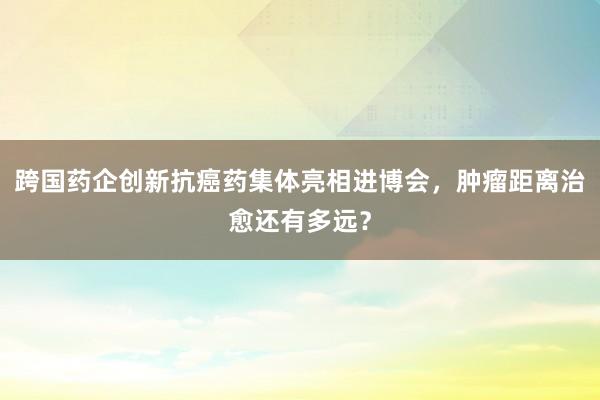 跨国药企创新抗癌药集体亮相进博会，肿瘤距离治愈还有多远？